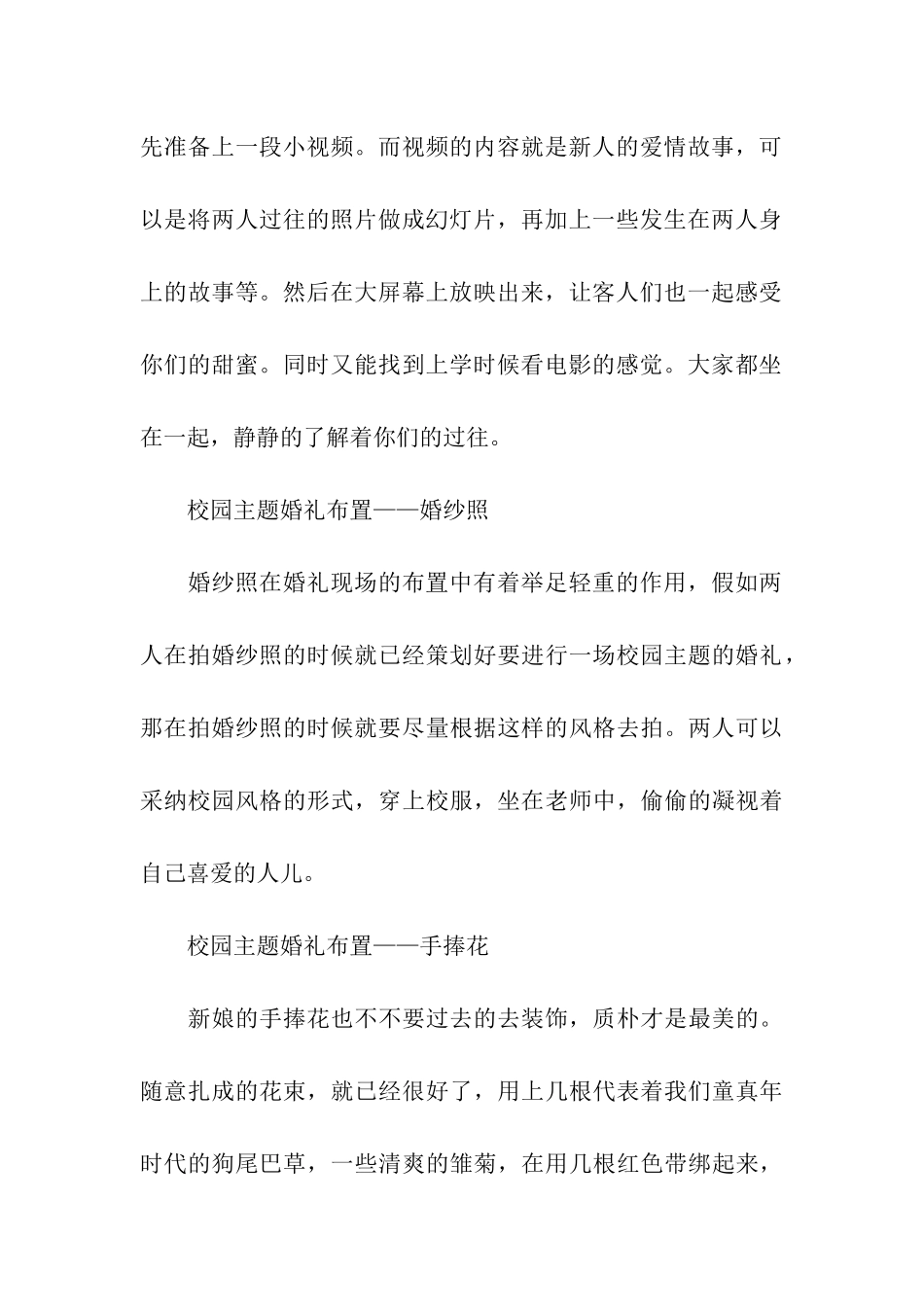 先准备上一段小视频。而视频的内容就是新人的爱情故事，可以是将两人过往的照片做成幻灯片，再加上一些发生在两人身上的故事等。然后在大屏幕上放映出来，让客人们也一起感受你们的甜蜜。同时又能找到上学时候看电影的感觉。大家都坐在一起，静静的了解着你们的过往。

校园主题婚礼布置——婚纱照

婚纱照在婚礼现场的布置中有着举足轻重的作用，假如两人在拍婚纱照的时候就已经策划好要进行一场校园主题的婚礼，那在拍婚纱照的时候就要尽量根据这样的风格去拍。两人可以采纳校园风格的形式，穿上校服，坐在老师中，偷偷的凝视着自己喜爱的人儿。

校园主题婚礼布置——手捧花

新娘的手捧花也不不要过去的去装饰，质朴才是最美的。随意扎成的花束，就已经很好了，用上几根代表着我们童真年时代的狗尾巴草，一些清爽的雏菊，在用几根红色带绑起来，